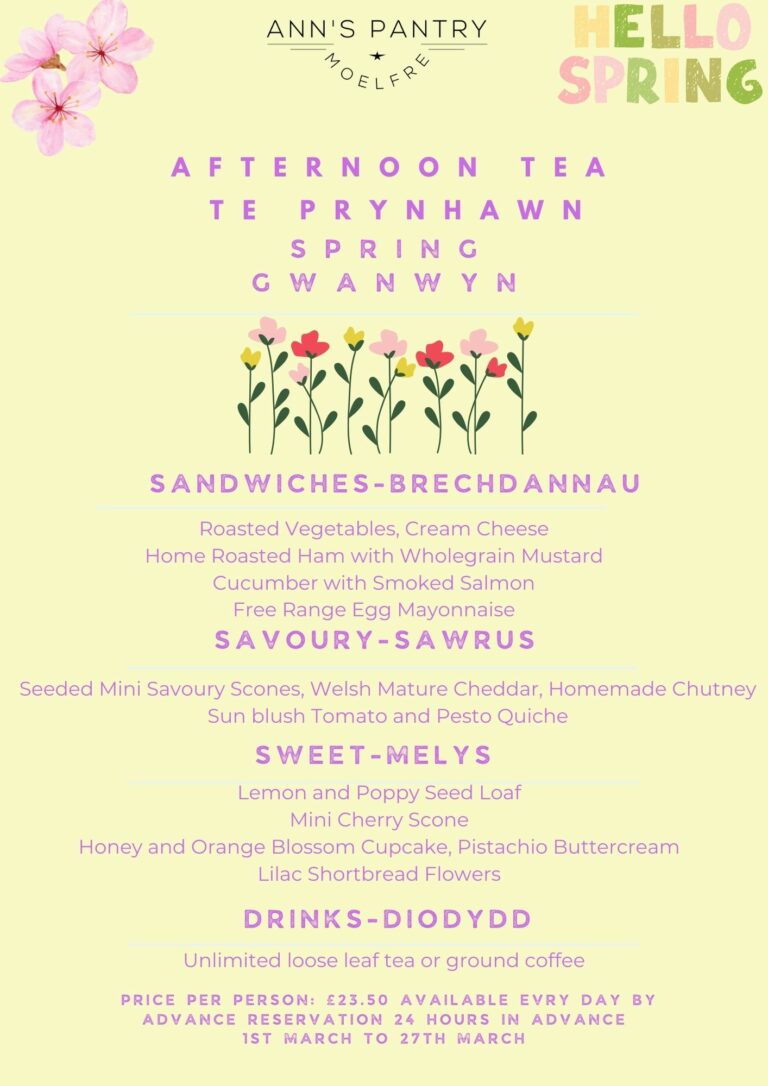 ANN'S PANTRY
MOELFRE

HELLO SPRING

AFTERNOON TEA
TE PRYNHAWN
SPRING
GWANWYN

SANDWICHES-BRECHDANNAU

Roasted Vegetables, Cream Cheese
Home Roasted Ham with Wholegrain Mustard
Cucumber with Smoked Salmon
Free Range Egg Mayonnaise

SAVOURY-SAWRUS

Seeded Mini Savoury Scones, Welsh Mature Cheddar, Homemade Chutney
Sun blush Tomato and Pesto Quiche

SWEET-MELYS

Lemon and Poppy Seed Loaf
Mini Cherry Scone
Honey and Orange Blossom Cupcake, Pistachio Buttercream
Lilac Shortbread Flowers

DRINKS-DIODYDD

Unlimited loose leaf tea or ground coffee

PRICE PER PERSON: £23.50 AVAILABLE EVRY DAY BY ADVANCE RESERVATION 24 HOURS IN ADVANCE
1ST MARCH TO 27TH MARCH